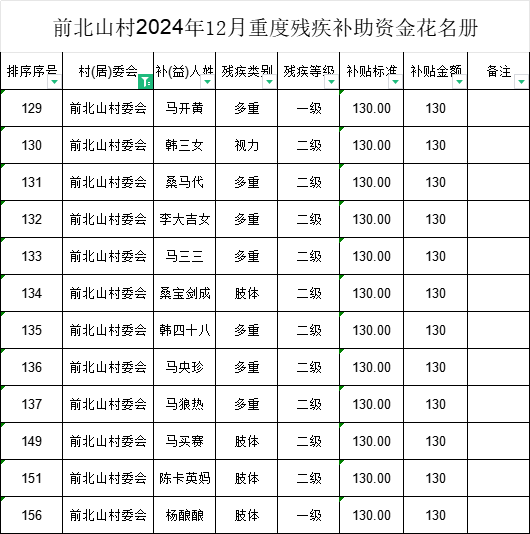 前北山村2024年12月重度残疾补助资金花名册

| 排序序号 | 村(居)委会 | 补(益)人姓 | 残疾类别 | 残疾等级 | 补贴标准 | 补贴金额 | 备注 |
|---|---|---|---|---|---|---|---|
| 129 | 前北山村委会 | 马开黄 | 多重 | 一级 | 130.00 | 130 | |
| 130 | 前北山村委会 | 韩三女 | 视力 | 二级 | 130.00 | 130 | |
| 131 | 前北山村委会 | 桑马代 | 多重 | 二级 | 130.00 | 130 | |
| 132 | 前北山村委会 | 李大吉女 | 多重 | 二级 | 130.00 | 130 | |
| 133 | 前北山村委会 | 马三三 | 多重 | 二级 | 130.00 | 130 | |
| 134 | 前北山村委会 | 桑宝剑成 | 肢体 | 二级 | 130.00 | 130 | |
| 135 | 前北山村委会 | 韩四十八 | 多重 | 二级 | 130.00 | 130 | |
| 136 | 前北山村委会 | 马央珍 | 多重 | 二级 | 130.00 | 130 | |
| 137 | 前北山村委会 | 马狼热 | 多重 | 二级 | 130.00 | 130 | |
| 149 | 前北山村委会 | 马买赛 | 肢体 | 二级 | 130.00 | 130 | |
| 151 | 前北山村委会 | 陈卡英妈 | 肢体 | 二级 | 130.00 | 130 | |
| 156 | 前北山村委会 | 杨酿酿 | 肢体 | 一级 | 130.00 | 130 | |